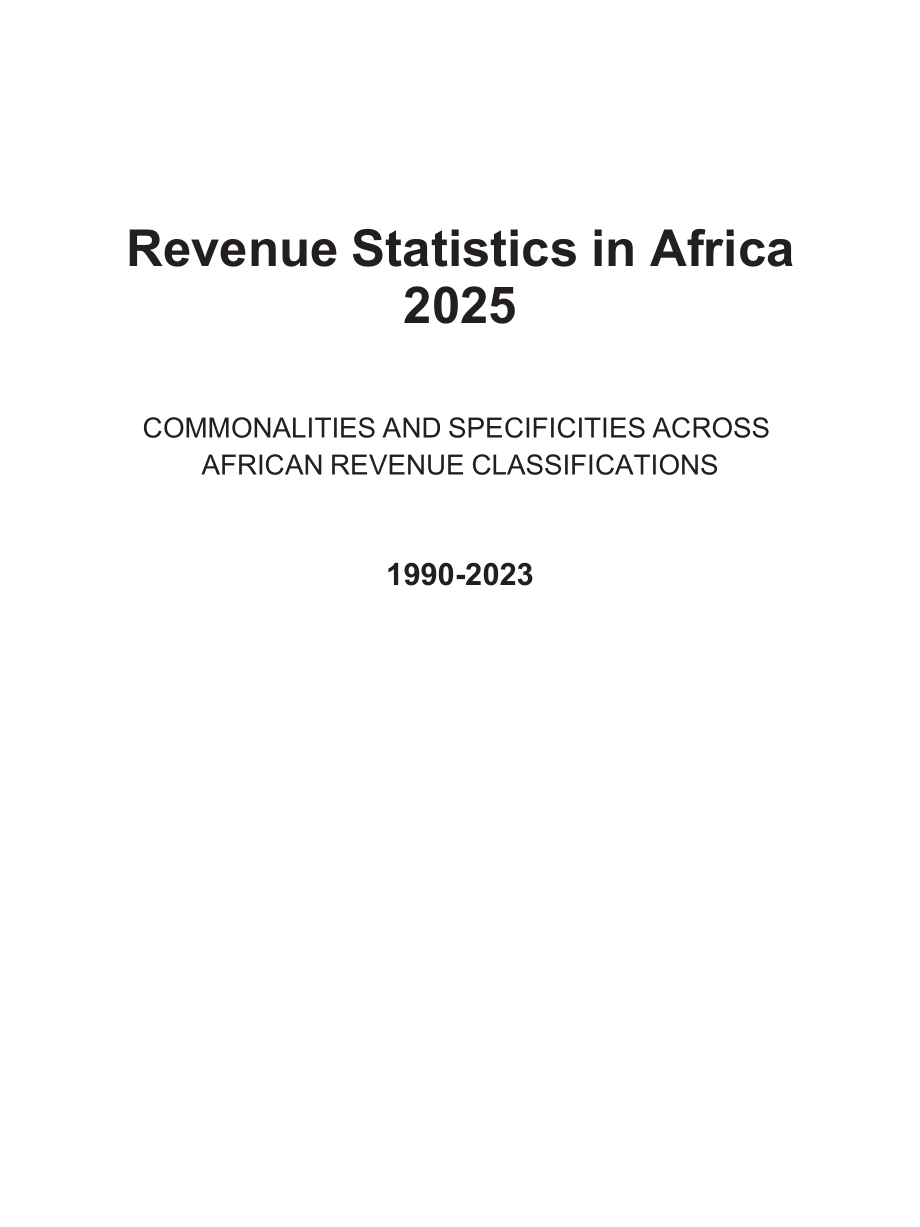 Revenue Statistics in Africa
2025

COMMONALITIES AND SPECIFICITIES ACROSS AFRICAN REVENUE CLASSIFICATIONS

1990-2023